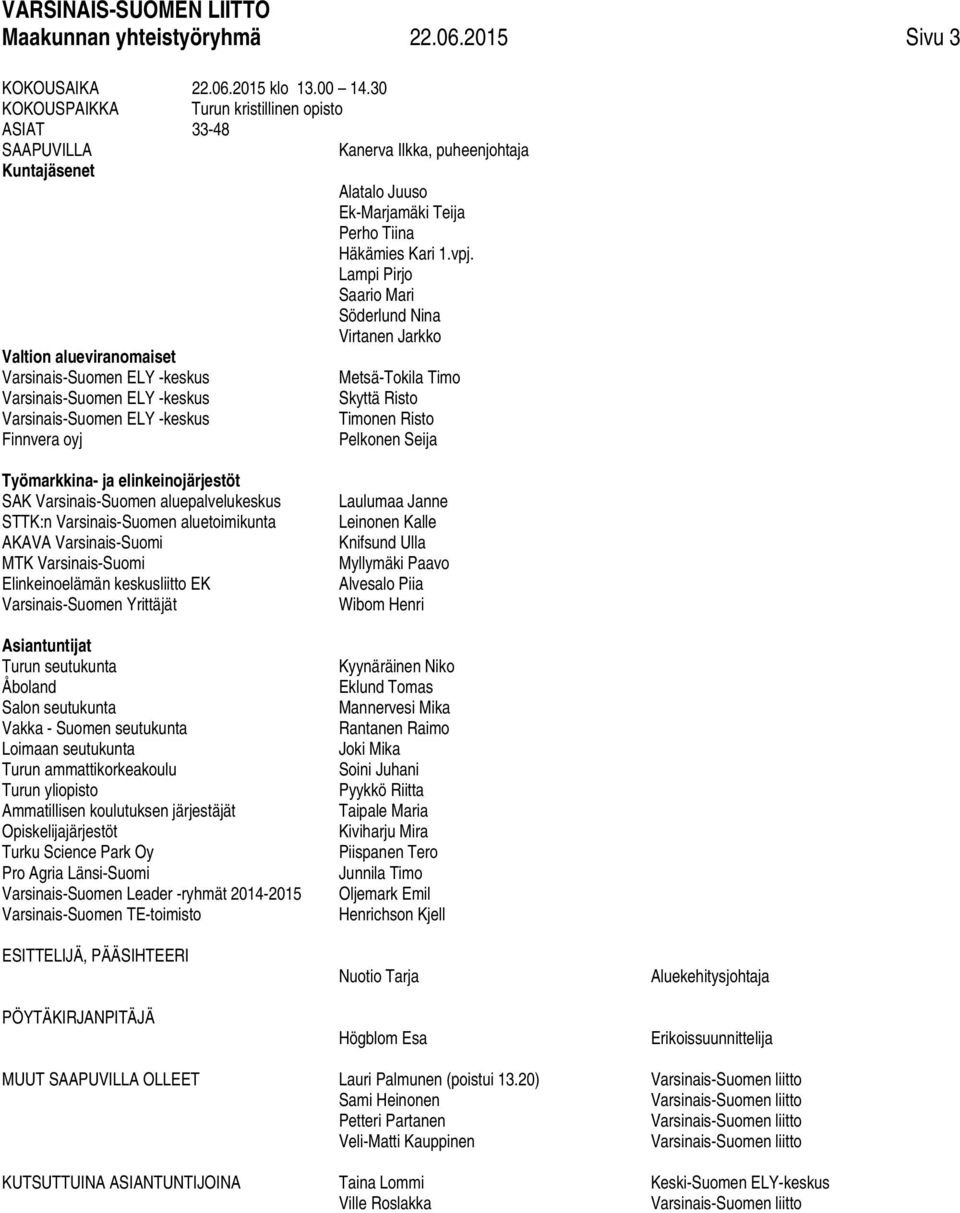 VARSINAIS-SUOMEN LIITTO
Maakunnan yhteistyöryhmä 22.06.2015 Sivu 3

KOKOUSAIKA 22.06.2015 klo 13.00 14.30
KOKOUSPAIKKA Turun kristillinen opisto
ASIAT 33-48
SAAPUVILLA Kanerva Ilkka, puheenjohtaja
Kuntajäsenet
Alatalo Juuso
Ek-Marjamäki Teija
Perho Tiina
Häkämies Kari 1.vpj.
Lampi Pirjo
Saario Mari
Söderlund Nina
Virtanen Jarkko

Valtion alueviranomaiset
Varsinais-Suomen ELY -keskus Metsä-Tokila Timo
Varsinais-Suomen ELY -keskus Skyttä Risto
Varsinais-Suomen ELY -keskus Timonen Risto
Finnvera oyj Pelkonen Seija

Työmarkkina- ja elinkeinojärjestöt
SAK Varsinais-Suomen aluepalvelukeskus Laulumaa Janne
STTK:n Varsinais-Suomen aluetoimikunta Leinonen Kalle
AKAVA Varsinais-Suomi Knifsund Ulla
MTK Varsinais-Suomi Myllymäki Paavo
Elinkeinoelämän keskusliitto EK Alvesalo Piia
Varsinais-Suomen Yrittäjät Wibom Henri

Asiantuntijat
Turun seutukunta Kyynäräinen Niko
Åboland Eklund Tomas
Salon seutukunta Mannervesi Mika
Vakka - Suomen seutukunta Rantanen Raimo
Loimaan seutukunta Joki Mika
Turun ammattikorkeakoulu Soini Juhani
Turun yliopisto Pyykkö Riitta
Ammatillisen koulutuksen järjestäjät Taipale Maria
Opiskelijajärjestöt Kiviharju Mira
Turku Science Park Oy Piispanen Tero
Pro Agria Länsi-Suomi Junnila Timo
Varsinais-Suomen Leader -ryhmät 2014-2015 Oljemark Emil
Varsinais-Suomen TE-toimisto Henrichson Kjell

ESITTELIJÄ, PÄÄSIHTEERI
Nuotio Tarja Aluekehitysjohtaja

PÖYTÄKIRJANPITÄJÄ
Högblom Esa Erikoissuunnittelija

MUUT SAAPUVILLA OLLEET Lauri Palmunen (poistui 13.20) Varsinais-Suomen liitto
Sami Heinonen Varsinais-Suomen liitto
Petteri Partanen Varsinais-Suomen liitto
Veli-Matti Kauppinen Varsinais-Suomen liitto

KUTSUTTUINA ASIANTUNTIJOINA Taina Lommi Keski-Suomen ELY-keskus
Ville Roslakka Varsinais-Suomen liitto